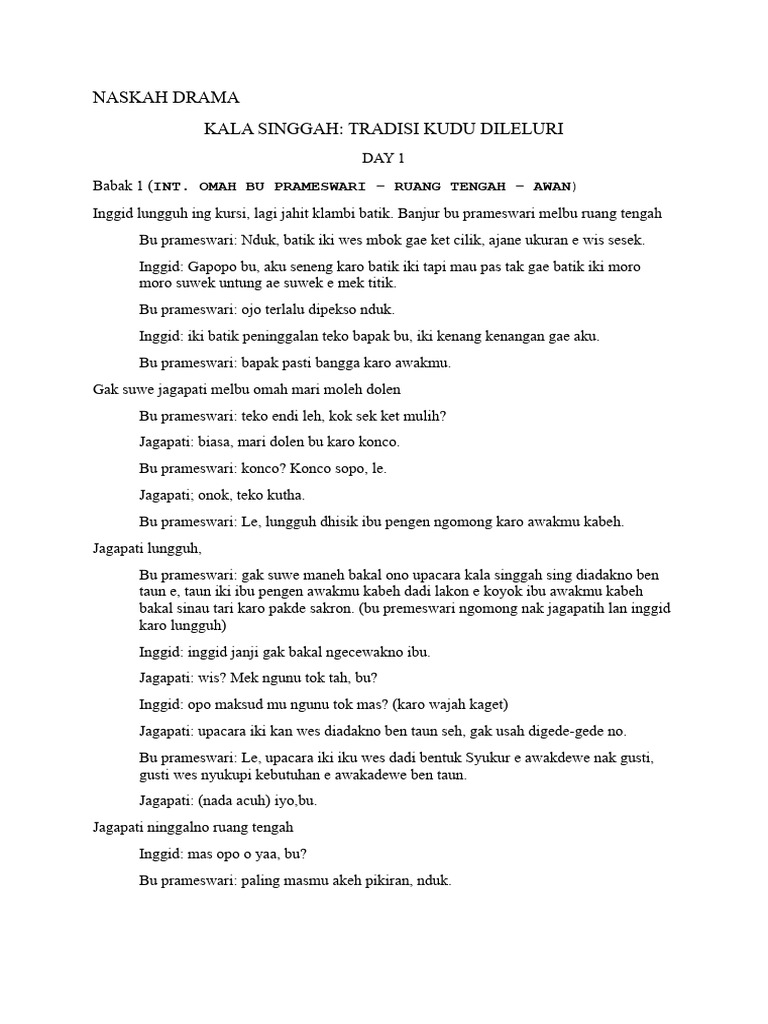 NASKAH DRAMA

KALA SINGGAH: TRADISI KUDU DILELURI

DAY 1

Babak 1 (INT. OMAH BU PRAMESWARI – RUANG TENGAH – AWAN)

Inggid lungguh ing kursi, lagi jahit klambi batik. Banjur bu prameswari melbu ruang tengah

Bu prameswari: Nduk, batik iki wes mbok gae ket cilik, ajane ukuran e wis sesek.

Inggid: Gapopo bu, aku seneng karo batik iki tapi mau pas tak gae batik iki moro moro suwek untung ae suwek e mek titik.

Bu prameswari: ojo terlalu dipekso nduk.

Inggid: iki batik peninggalan teko bapak bu, iki kenang kenangan gae aku.

Bu prameswari: bapak pasti bangga karo awakmu.

Gak suwe jagapati melbu omah mari moleh dolen

Bu prameswari: teko endi leh, kok sek ket mulih?

Jagapati: biasa, mari dolen bu karo konco.

Bu prameswari: konco? Konco sopo, le.

Jagapati; onok, teko kutha.

Bu prameswari: Le, lungguh dhisik ibu pengen ngomong karo awakmu kabeh.

Jagapati lungguh,

Bu prameswari: gak suwe maneh bakal ono upacara kala singgah sing diadakno ben taun e, taun iki ibu pengen awakmu kabeh dadi lakon e koyok ibu awakmu kabeh bakal sinau tari karo pakde sakron. (bu premeswari ngomong nak jagapatih lan inggid karo lungguh)

Inggid: inggid janji gak bakal ngecewakno ibu.

Jagapati: wis? Mek ngunu tok tah, bu?

Inggid: opo maksud mu ngunu tok mas? (karo wajah kaget)

Jagapati: upacara iki kan wes diadakno ben taun seh, gak usah digede-gede no.

Bu prameswari: Le, upacara iki iku wes dadi bentuk Syukur e awakdewe nak gusti, gusti wes nyukupi kebutuhan e awakadewe ben taun.

Jagapati: (nada acuh) iyo,bu.

Jagapati ninggalno ruang tengah

Inggid: mas opo o yaa, bu?

Bu prameswari: paling masmu akeh pikiran, nduk.